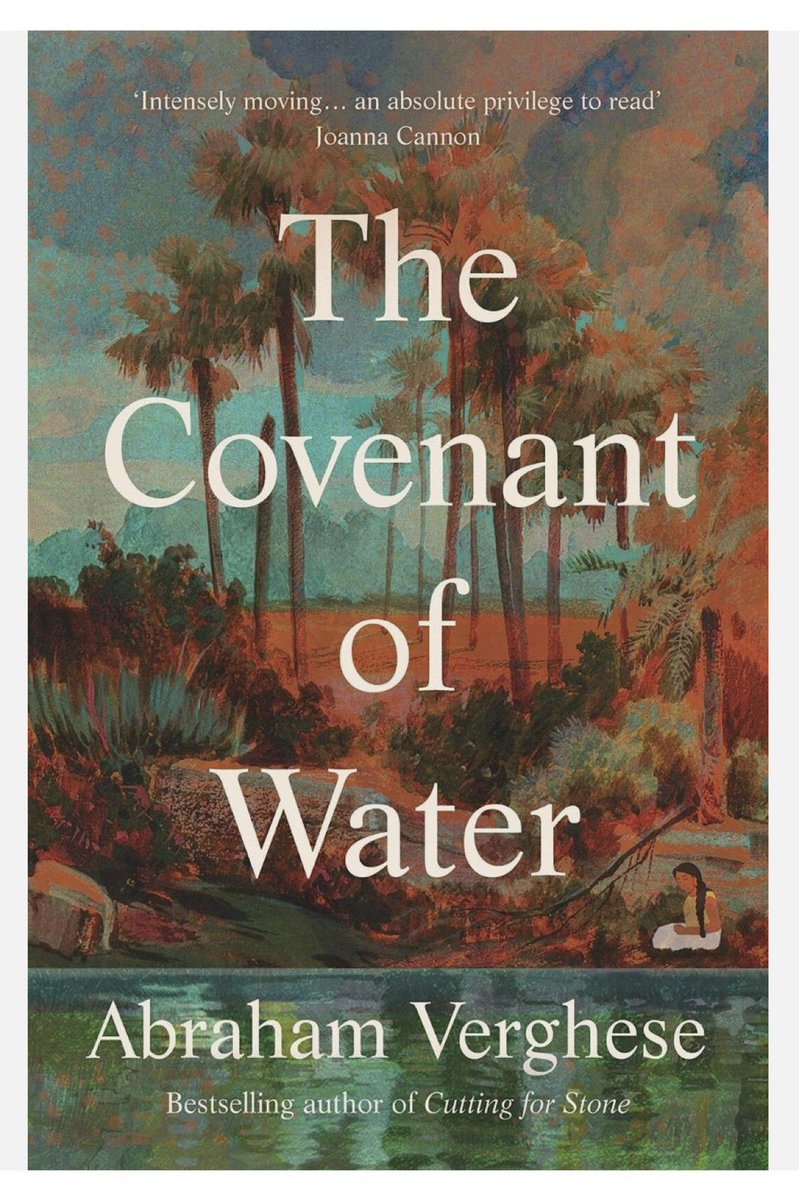 'Intensely moving… an absolute privilege to read'
Joanna Cannon

The Covenant of Water

Abraham Verghese

Bestselling author of Cutting for Stone